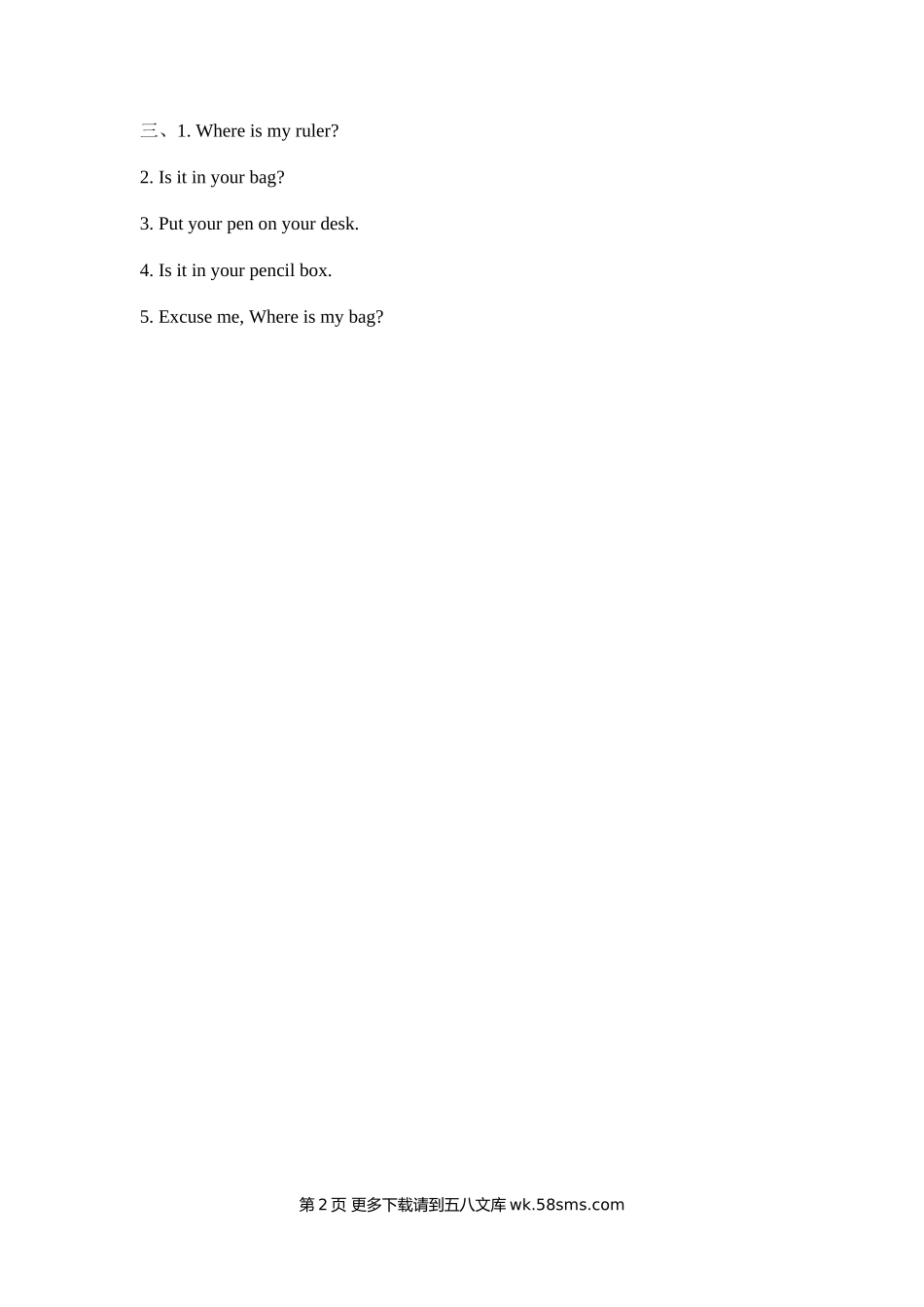 三、1. Where is my ruler?

2. Is it in your bag?

3. Put your pen on your desk.

4. Is it in your pencil box.

5. Excuse me, Where is my bag?

第2页 更多下载请到五八文库wk.58sms.com